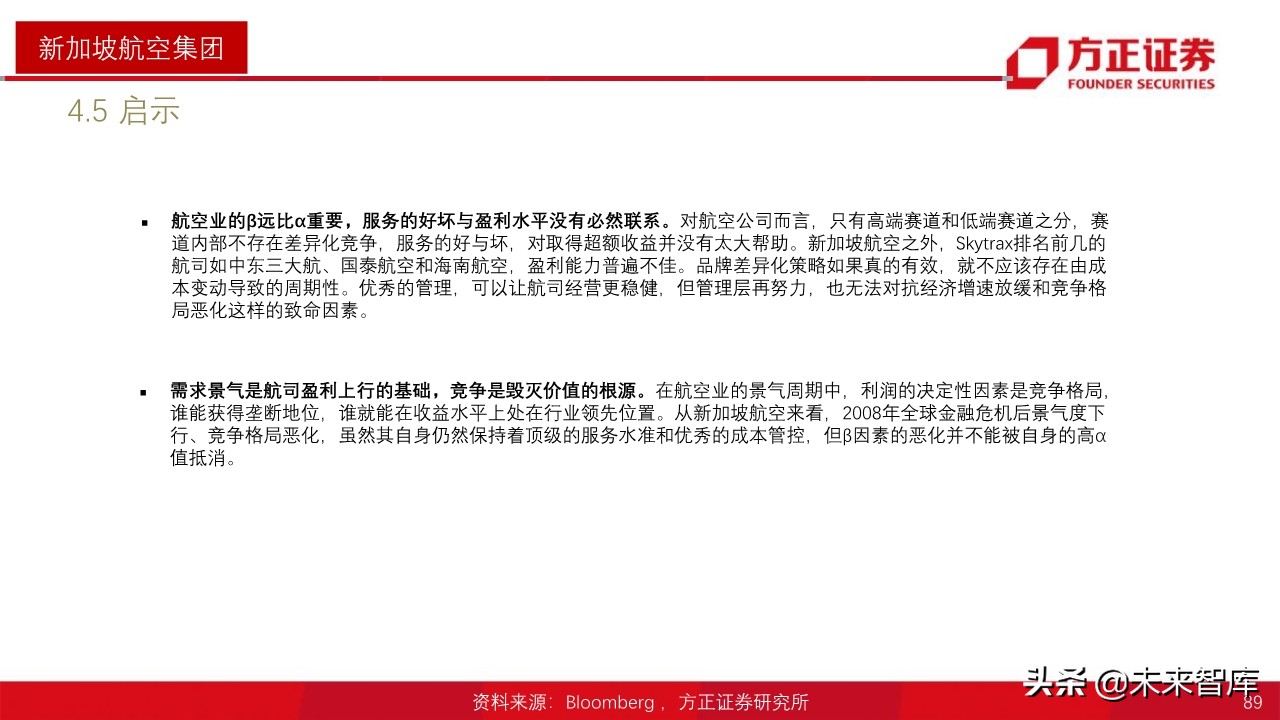 新加坡航空集团

方正证券
FOUNDER SECURITIES

4.5 启示

▪ 航空业的β远比α重要，服务的好坏与盈利水平没有必然联系。对航空公司而言，只有高端赛道和低端赛道之分，赛道内部不存在差异化竞争，服务的好与坏，对取得超额收益并没有太大帮助。新加坡航空之外，Skytrax排名前几的航司如中东三大航、国泰航空和海南航空，盈利能力普遍不佳。品牌差异化策略如果真的有效，就不应该存在由成本变动导致的周期性。优秀的管理，可以让航司经营更稳健，但管理层再努力，也无法对抗经济增速放缓和竞争格局恶化这样的致命因素。

▪ 需求景气是航司盈利上行的基础，竞争是毁灭价值的根源。在航空业的景气周期中，利润的决定性因素是竞争格局，谁能获得垄断地位，谁就能在收益水平上处在行业领先位置。从新加坡航空来看，2008年全球金融危机后景气度下行、竞争格局恶化，虽然其自身仍然保持着顶级的服务水准和优秀的成本管控，但β因素的恶化并不能被自身的高α值抵消。

资料来源：Bloomberg，方正证券研究所

头条 @未来智库

89